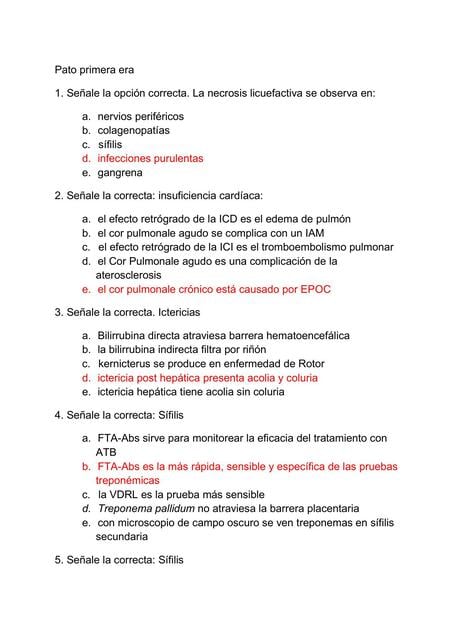 Pato primera era

1. Señale la opción correcta. La necrosis licuefactiva se observa en:

a. nervios periféricos
b. colagenopatías
c. sífilis
d. infecciones purulentas
e. gangrena

2. Señale la correcta: insuficiencia cardíaca:

a. el efecto retrógrado de la ICD es el edema de pulmón
b. el cor pulmonale agudo se complica con un IAM
c. el efecto retrógrado de la ICI es el tromboembolismo pulmonar
d. el Cor Pulmonale agudo es una complicación de la aterosclerosis
e. el cor pulmonale crónico está causado por EPOC

3. Señale la correcta. Ictericias

a. Bilirrubina directa atraviesa barrera hematoencefálica
b. la bilirrubina indirecta filtra por riñón
c. kernicterus se produce en enfermedad de Rotor
d. ictericia post hepática presenta acolia y coluria
e. ictericia hepática tiene acolia sin coluria

4. Señale la correcta: Sífilis

a. FTA-Abs sirve para monitorear la eficacia del tratamiento con ATB
b. FTA-Abs es la más rápida, sensible y específica de las pruebas treponémicas
c. la VDRL es la prueba más sensible
d. Treponema pallidum no atraviesa la barrera placentaria
e. con microscopio de campo oscuro se ven treponemas en sífilis secundaria

5. Señale la correcta: Sífilis